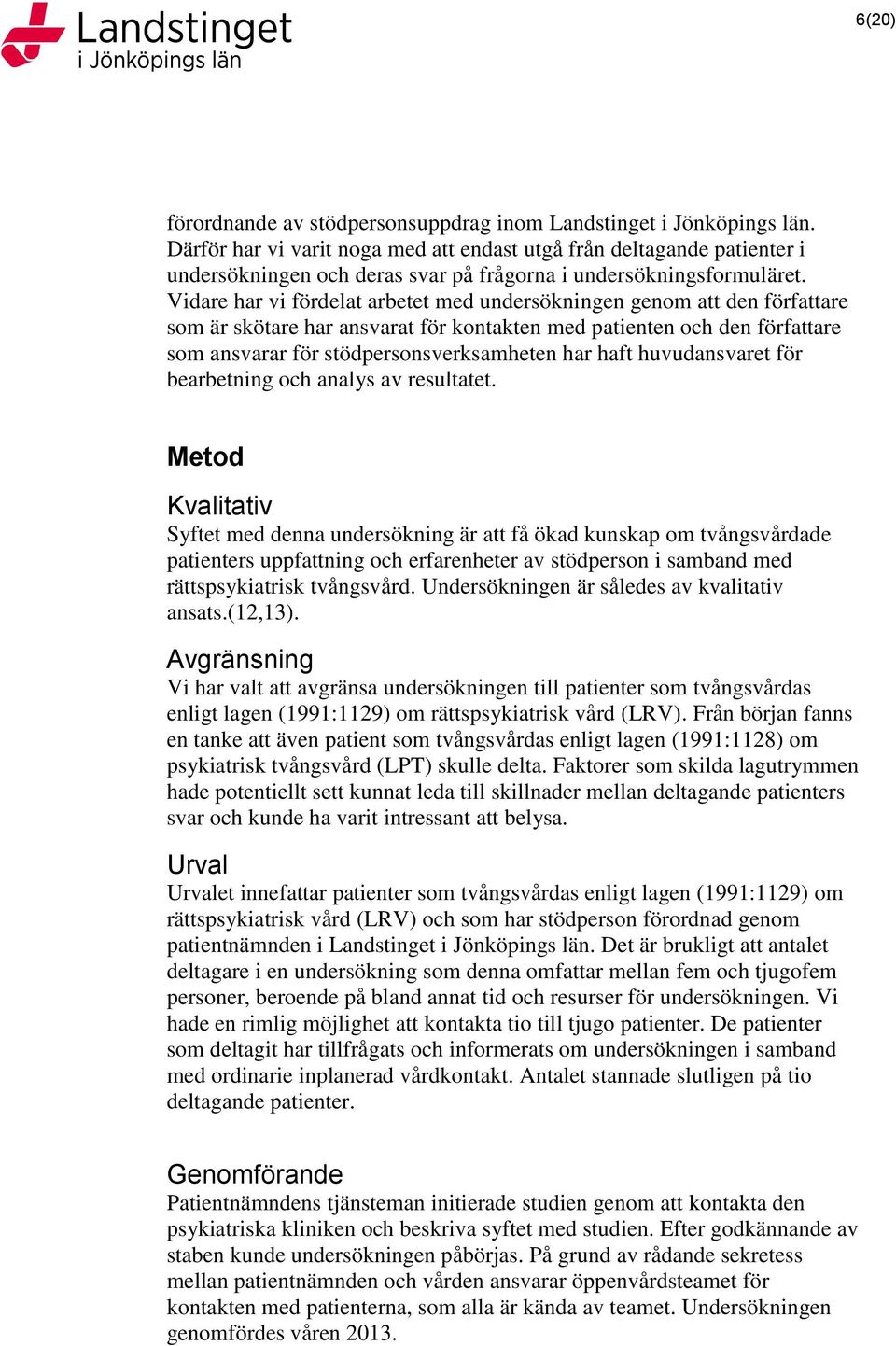 Landstinget i Jönköpings län

6(20)

förordnande av stödpersonsuppdrag inom Landstinget i Jönköpings län. Därför har vi varit noga med att endast utgå från deltagande patienter i undersökningen och deras svar på frågorna i undersökningsformuläret. Vidare har vi fördelat arbetet med undersökningen genom att den författare som är skötare har ansvarat för kontakten med patienten och den författare som ansvarar för stödpersonsverksamheten har haft huvudansvaret för bearbetning och analys av resultatet.

Metod

Kvalitativ
Syftet med denna undersökning är att få ökad kunskap om tvångsvårdade patienters uppfattning och erfarenheter av stödperson i samband med rättspsykiatrisk tvångsvård. Undersökningen är således av kvalitativ ansats.(12,13).

Avgränsning
Vi har valt att avgränsa undersökningen till patienter som tvångsvårdas enligt lagen (1991:1129) om rättspsykiatrisk vård (LRV). Från början fanns en tanke att även patient som tvångsvårdas enligt lagen (1991:1128) om psykiatrisk tvångsvård (LPT) skulle delta. Faktorer som skilda lagutrymmen hade potentiellt sett kunnat leda till skillnader mellan deltagande patienters svar och kunde ha varit intressant att belysa.

Urval
Urvalet innefattar patienter som tvångsvårdas enligt lagen (1991:1129) om rättspsykiatrisk vård (LRV) och som har stödperson förordnad genom patientnämnden i Landstinget i Jönköpings län. Det är brukligt att antalet deltagare i en undersökning som denna omfattar mellan fem och tjugofem personer, beroende på bland annat tid och resurser för undersökningen. Vi hade en rimlig möjlighet att kontakta tio till tjugo patienter. De patienter som deltagit har tillfrågats och informerats om undersökningen i samband med ordinarie inplanerad vårdkontakt. Antalet stannade slutligen på tio deltagande patienter.

Genomförande
Patientnämndens tjänsteman initierade studien genom att kontakta den psykiatriska kliniken och beskriva syftet med studien. Efter godkännande av staben kunde undersökningen påbörjas. På grund av rådande sekretess mellan patientnämnden och vården ansvarar öppenvårdsteamet för kontakten med patienterna, som alla är kända av teamet. Undersökningen genomfördes våren 2013.